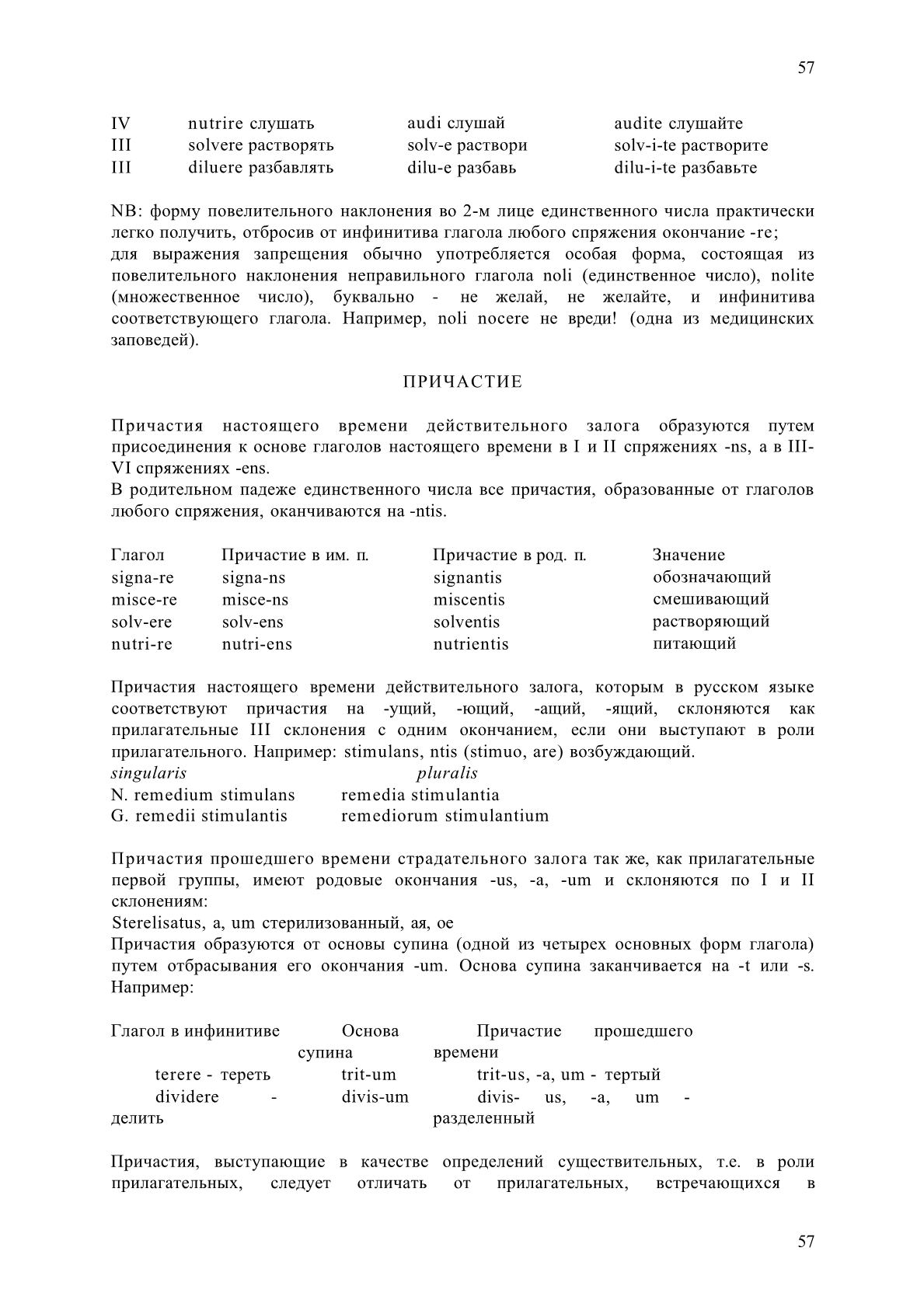 57

| IV | nutrire слушать | audi слушай | audite слушайте |
|---|---|---|---|
| III | solvere растворять | solv-e раствори | solv-i-te растворите |
| III | diluere разбавлять | dilu-e разбавь | dilu-i-te разбавьте |

NB: форму повелительного наклонения во 2-м лице единственного числа практически легко получить, отбросив от инфинитива глагола любого спряжения окончание -re;
для выражения запрещения обычно употребляется особая форма, состоящая из повелительного наклонения неправильного глагола noli (единственное число), nolite (множественное число), буквально - не желай, не желайте, и инфинитива соответствующего глагола. Например, noli nocere не вреди! (одна из медицинских заповедей).

ПРИЧАСТИЕ

Причастия настоящего времени действительного залога образуются путем присоединения к основе глаголов настоящего времени в I и II спряжениях -ns, а в III-VI спряжениях -ens.
В родительном падеже единственного числа все причастия, образованные от глаголов любого спряжения, оканчиваются на -ntis.

| Глагол | Причастие в им. п. | Причастие в род. п. | Значение |
|---|---|---|---|
| signa-re | signa-ns | signantis | обозначающий |
| misce-re | misce-ns | miscentis | смешивающий |
| solv-ere | solv-ens | solventis | растворяющий |
| nutri-re | nutri-ens | nutrientis | питающий |

Причастия настоящего времени действительного залога, которым в русском языке соответствуют причастия на -ущий, -ющий, -ащий, -ящий, склоняются как прилагательные III склонения с одним окончанием, если они выступают в роли прилагательного. Например: stimulans, ntis (stimuo, are) возбуждающий.

| singularis | pluralis |
|---|---|
| N. remedium stimulans | remedia stimulantia |
| G. remedii stimulantis | remediorum stimulantium |

Причастия прошедшего времени страдательного залога так же, как прилагательные первой группы, имеют родовые окончания -us, -a, -um и склоняются по I и II склонениям:
Sterelisatus, a, um стерилизованный, ая, ое
Причастия образуются от основы супина (одной из четырех основных форм глагола) путем отбрасывания его окончания -um. Основа супина заканчивается на -t или -s. Например:

| Глагол в инфинитиве | Основа супина | Причастие прошедшего времени |
|---|---|---|
| terere - тереть | trit-um | trit-us, -a, um - тертый |
| dividere - делить | divis-um | divis- us, -a, um - разделенный |

Причастия, выступающие в качестве определений существительных, т.е. в роли прилагательных, следует отличать от прилагательных, встречающихся в

57